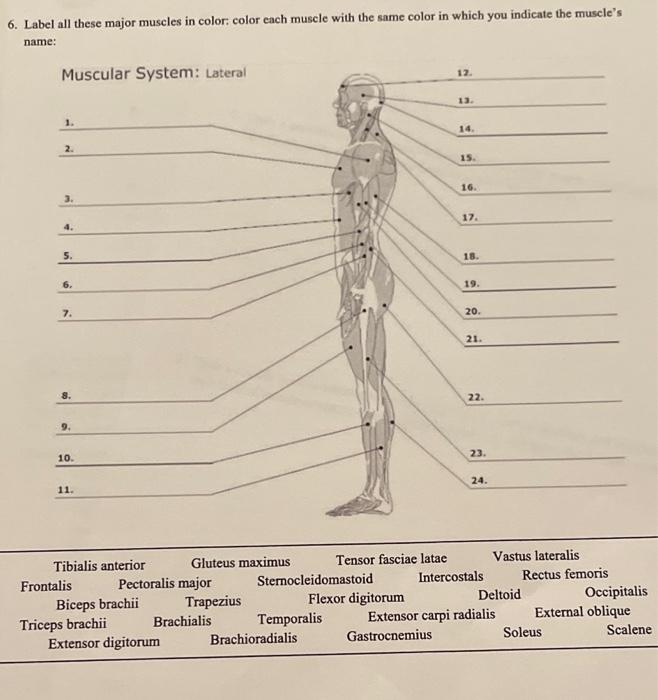 6. Label all these major muscles in color: color each muscle with the same color in which you indicate the muscle's name:

Muscular System: Lateral

1.
2.
3.
4.
5.
6.
7.
8.
9.
10.
11.
12.
13.
14.
15.
16.
17.
18.
19.
20.
21.
22.
23.
24.

Tibialis anterior Gluteus maximus Tensor fasciae latae Vastus lateralis
Frontalis Pectoralis major Sternocleidomastoid Intercostals Rectus femoris
Biceps brachii Trapezius Flexor digitorum Deltoid Occipitalis
Triceps brachii Brachialis Temporalis Extensor carpi radialis External oblique
Extensor digitorum Brachioradialis Gastrocnemius Soleus Scalene